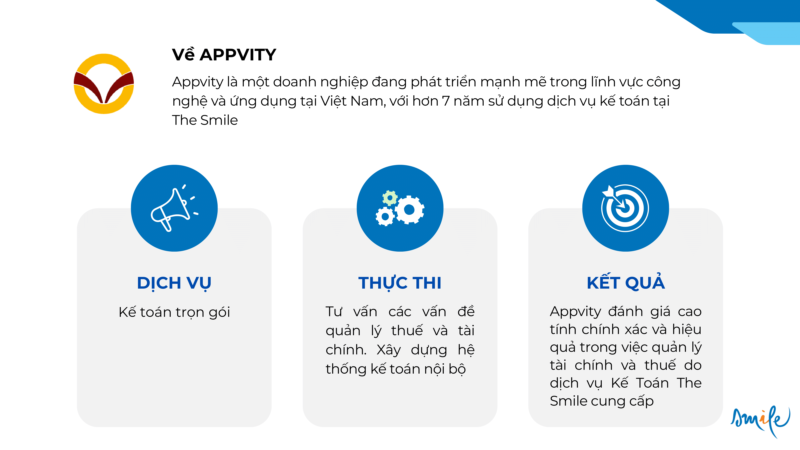 Về APPVITY

Appvity là một doanh nghiệp đang phát triển mạnh mẽ trong lĩnh vực công nghệ và ứng dụng tại Việt Nam, với hơn 7 năm sử dụng dịch vụ kế toán tại The Smile

DỊCH VỤ

Kế toán trọn gói

THỰC THI

Tư vấn các vấn đề quản lý thuế và tài chính. Xây dựng hệ thống kế toán nội bộ

KẾT QUẢ

Appvity đánh giá cao tính chính xác và hiệu quả trong việc quản lý tài chính và thuế do dịch vụ Kế Toán The Smile cung cấp

Smile